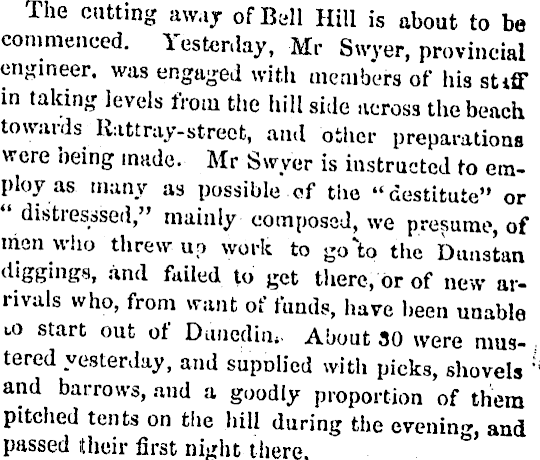 The cutting away of Bell Hill is about to be commenced. Yesterday, Mr Swyer, provincial engineer, was engaged with members of his staff in taking levels from the hill side across the beach towards Rattray-street, and other preparations were being made. Mr Swyer is instructed to employ as many as possible of the "destitute" or "distresssed," mainly composed, we presume, of men who threw up work to go to the Dunstan diggings, and failed to get there, or of new arrivals who, from want of funds, have been unable to start out of Dunedin. About 30 were mustered yesterday, and supplied with picks, shovels and barrows, and a goodly proportion of them pitched tents on the hill during the evening, and passed their first night there.